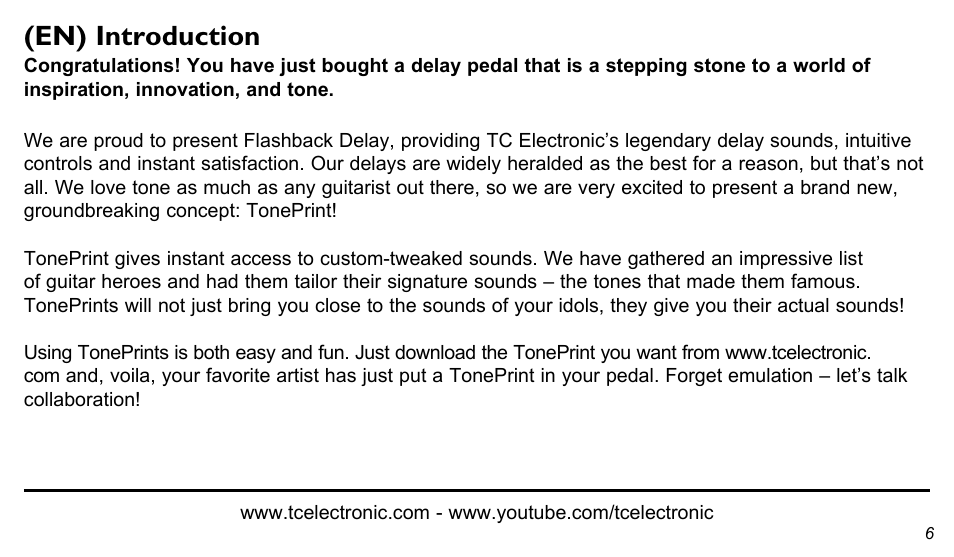 (EN) Introduction
Congratulations! You have just bought a delay pedal that is a stepping stone to a world of inspiration, innovation, and tone.

We are proud to present Flashback Delay, providing TC Electronic's legendary delay sounds, intuitive controls and instant satisfaction. Our delays are widely heralded as the best for a reason, but that's not all. We love tone as much as any guitarist out there, so we are very excited to present a brand new, groundbreaking concept: TonePrint!

TonePrint gives instant access to custom-tweaked sounds. We have gathered an impressive list of guitar heroes and had them tailor their signature sounds – the tones that made them famous. TonePrints will not just bring you close to the sounds of your idols, they give you their actual sounds!

Using TonePrints is both easy and fun. Just download the TonePrint you want from www.tcelectronic.com and, voila, your favorite artist has just put a TonePrint in your pedal. Forget emulation – let's talk collaboration!

www.tcelectronic.com - www.youtube.com/tcelectronic
6